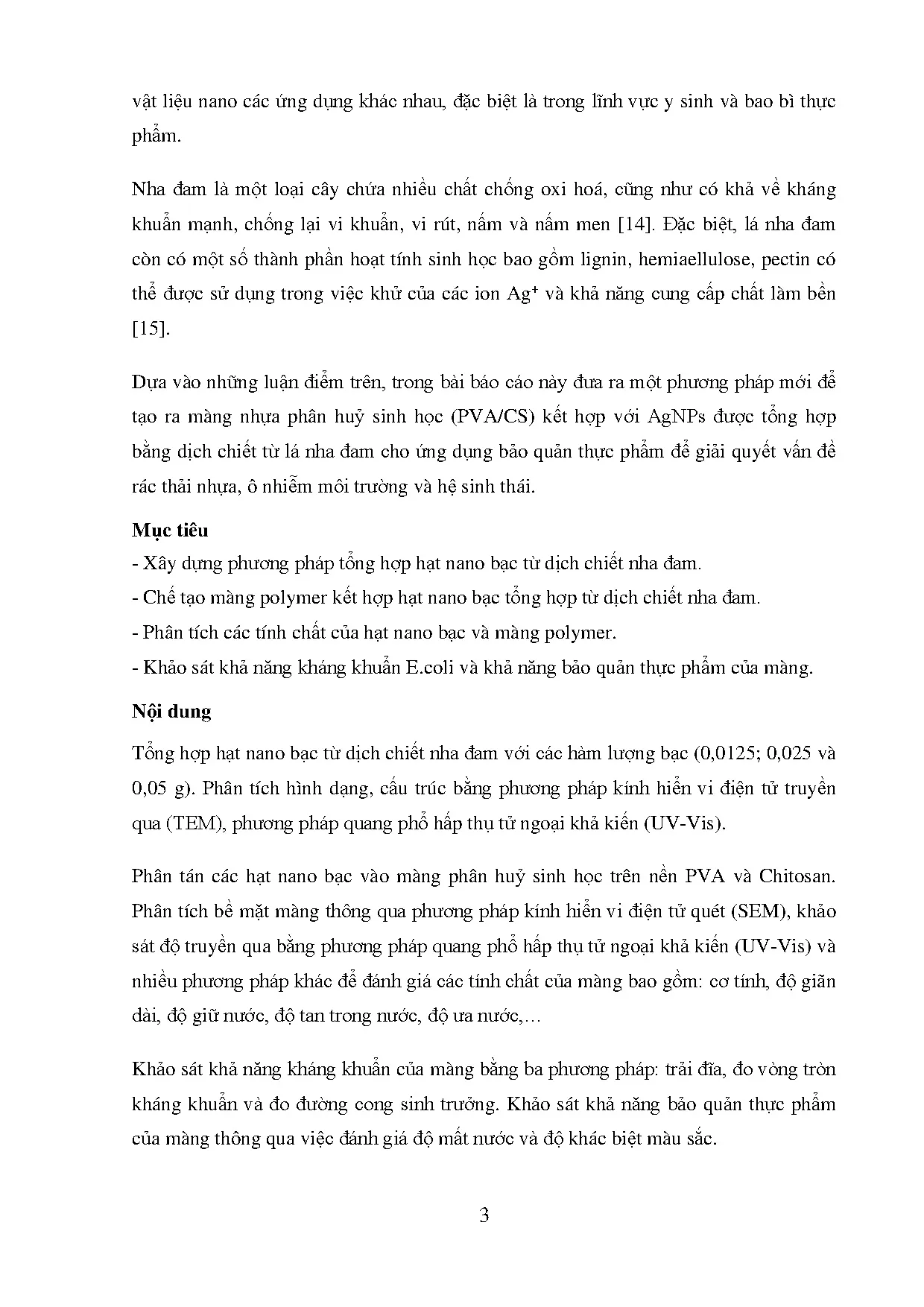 vật liệu nano các ứng dụng khác nhau, đặc biệt là trong lĩnh vực y sinh và bao bì thực phẩm.

Nha đam là một loại cây chứa nhiều chất chống oxi hoá, cũng như có khả về kháng khuẩn mạnh, chống lại vi khuẩn, vi rút, nấm và nấm men [14]. Đặc biệt, lá nha đam còn có một số thành phần hoạt tính sinh học bao gồm lignin, hemiaellulose, pectin có thể được sử dụng trong việc khử của các ion $Ag^+$ và khả năng cung cấp chất làm bền [15].

Dựa vào những luận điểm trên, trong bài báo cáo này đưa ra một phương pháp mới để tạo ra màng nhựa phân huỷ sinh học (PVA/CS) kết hợp với AgNPs được tổng hợp bằng dịch chiết từ lá nha đam cho ứng dụng bảo quản thực phẩm để giải quyết vấn đề rác thải nhựa, ô nhiễm môi trường và hệ sinh thái.

Mục tiêu
- Xây dựng phương pháp tổng hợp hạt nano bạc từ dịch chiết nha đam.
- Chế tạo màng polymer kết hợp hạt nano bạc tổng hợp từ dịch chiết nha đam.
- Phân tích các tính chất của hạt nano bạc và màng polymer.
- Khảo sát khả năng kháng khuẩn E.coli và khả năng bảo quản thực phẩm của màng.

Nội dung

Tổng hợp hạt nano bạc từ dịch chiết nha đam với các hàm lượng bạc (0,0125; 0,025 và 0,05 g). Phân tích hình dạng, cấu trúc bằng phương pháp kính hiển vi điện tử truyền qua (TEM), phương pháp quang phổ hấp thụ tử ngoại khả kiến (UV-Vis).

Phân tán các hạt nano bạc vào màng phân huỷ sinh học trên nền PVA và Chitosan. Phân tích bề mặt màng thông qua phương pháp kính hiển vi điện tử quét (SEM), khảo sát độ truyền qua bằng phương pháp quang phổ hấp thụ tử ngoại khả kiến (UV-Vis) và nhiều phương pháp khác để đánh giá các tính chất của màng bao gồm: cơ tính, độ giãn dài, độ giữ nước, độ tan trong nước, độ ưa nước,…

Khảo sát khả năng kháng khuẩn của màng bằng ba phương pháp: trải đĩa, đo vòng tròn kháng khuẩn và đo đường cong sinh trưởng. Khảo sát khả năng bảo quản thực phẩm của màng thông qua việc đánh giá độ mất nước và độ khác biệt màu sắc.

3